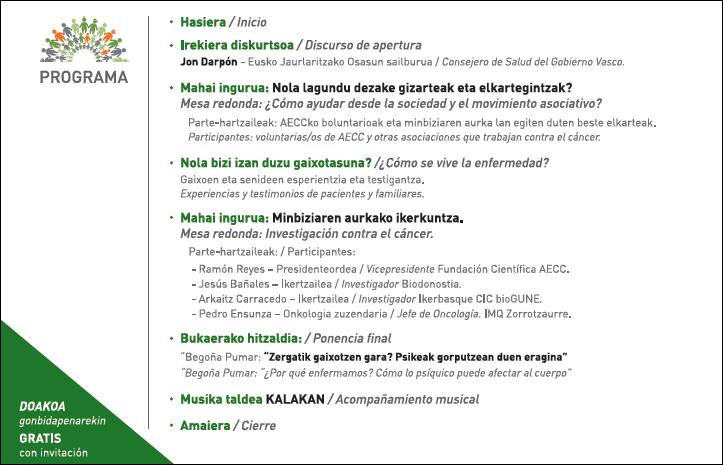 PROGRAMA

• Hasiera / Inicio

• Irekiera diskurtsoa / Discurso de apertura
Jon Darpón – Eusko Jaurlaritzako Osasun sailburua / Consejero de Salud del Gobierno Vasco.

• Mahai ingurua: Nola lagundu dezake gizarteak eta elkartegintzak?
Mesa redonda: ¿Cómo ayudar desde la sociedad y el movimiento asociativo?
Parte-hartzaileak: AECCko boluntarioak eta minbiziaren aurka lan egiten duten beste elkarteak.
Participantes: voluntarias/os de AECC y otras asociaciones que trabajan contra el cáncer.

• Nola bizi izan duzu gaixotasuna? /¿Cómo se vive la enfermedad?
Gaixoen eta senideen esperientzia eta testigantza.
Experiencias y testimonios de pacientes y familiares.

• Mahai ingurua: Minbiziaren aurkako ikerkuntza.
Mesa redonda: Investigación contra el cáncer.
Parte-hartzaileak: / Participantes:
- Ramón Reyes – Presidenteordea / Vicepresidente Fundación Científica AECC.
- Jesús Bañales – Ikertzailea / Investigador Biodonostia.
- Arkaitz Carracedo – Ikertzailea / Investigador Ikerbasque CIC bioGUNE.
- Pedro Ensunza – Onkologia zuzendaria / Jefe de Oncología. IMQ Zorrotzaurre.

• Bukaerako hitzaldia: / Ponencia final
"Begoña Pumar: "Zergatik gaixotzen gara? Psikeak gorputzean duen eragina"
"Begoña Pumar: "¿Por qué enfermamos? Cómo lo psíquico puede afectar al cuerpo"

• Musika taldea KALAKAN / Acompañamiento musical

• Amaiera / Cierre

DOAKOA
gonbidapenarekin
GRATIS
con invitación